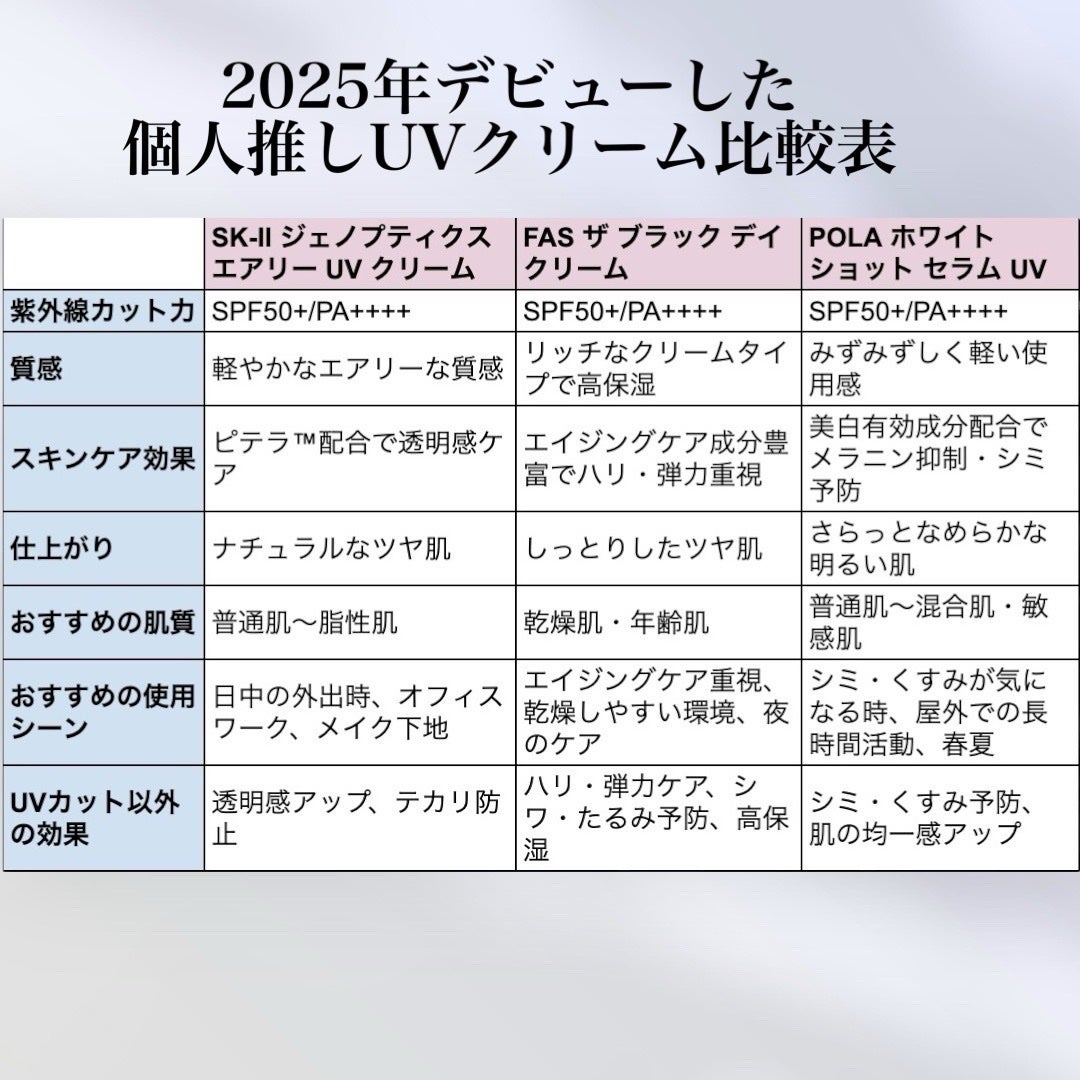 2025年デビューした
個人推しUVクリーム比較表

| | SK-II ジェノプティクス エアリー UV クリーム | FAS ザ ブラック デイ クリーム | POLA ホワイトショット セラム UV |
|---|---|---|---|
| 紫外線カット力 | SPF50+/PA++++ | SPF50+/PA++++ | SPF50+/PA++++ |
| 質感 | 軽やかなエアリーな質感 | リッチなクリームタイプで高保湿 | みずみずしく軽い使用感 |
| スキンケア効果 | ピテラ™配合で透明感ケア | エイジングケア成分豊富でハリ・弾力重視 | 美白有効成分配合でメラニン抑制・シミ予防 |
| 仕上がり | ナチュラルなツヤ肌 | しっとりしたツヤ肌 | さらっとなめらかな明るい肌 |
| おすすめの肌質 | 普通肌〜脂性肌 | 乾燥肌・年齢肌 | 普通肌〜混合肌・敏感肌 |
| おすすめの使用シーン | 日中の外出時、オフィスワーク、メイク下地 | エイジングケア重視、乾燥しやすい環境、夜のケア | シミ・くすみが気になる時、屋外での長時間活動、春夏 |
| UVカット以外の効果 | 透明感アップ、テカリ防止 | ハリ・弾力ケア、シワ・たるみ予防、高保湿 | シミ・くすみ予防、肌の均一感アップ |